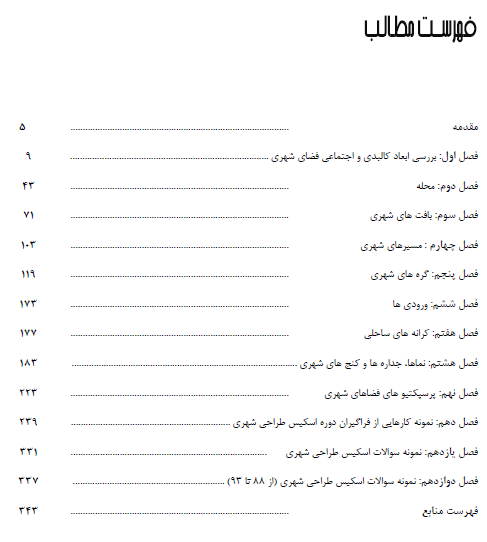 فهرست مطالب

مقدمه ........ ۵
فصل اول: بررسی ابعاد کالبدی و اجتماعی فضای شهری ........ ۹
فصل دوم: محله ........ ۴۳
فصل سوم: بافت های شهری ........ ۷۱
فصل چهارم : مسیرهای شهری ........ ۱۰۳
فصل پنجم: گره های شهری ........ ۱۱۹
فصل ششم: ورودی ها ........ ۱۷۳
فصل هفتم: کرانه های ساحلی ........ ۱۷۷
فصل هشتم: نماها، جداره ها و کنج های شهری ........ ۱۸۳
فصل نهم: پرسپکتیو های فضاهای شهری ........ ۲۲۳
فصل دهم: نمونه کارهایی از فراگیران دوره اسکیس طراحی شهری ........ ۲۳۹
فصل یازدهم: نمونه سوالات اسکیس طراحی شهری ........ ۳۳۱
فصل دوازدهم: نمونه سوالات اسکیس طراحی شهری (از ۸۸ تا ۹۳) ........ ۳۳۷
فهرست منابع ........ ۳۴۳